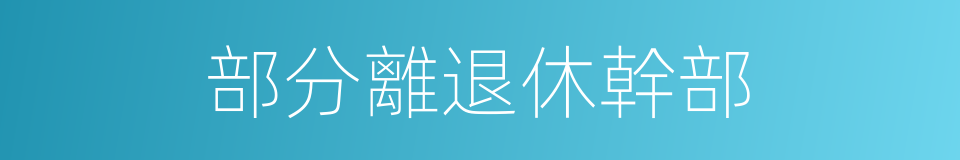 部分離退休幹部